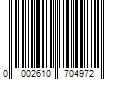 0 002610 704972